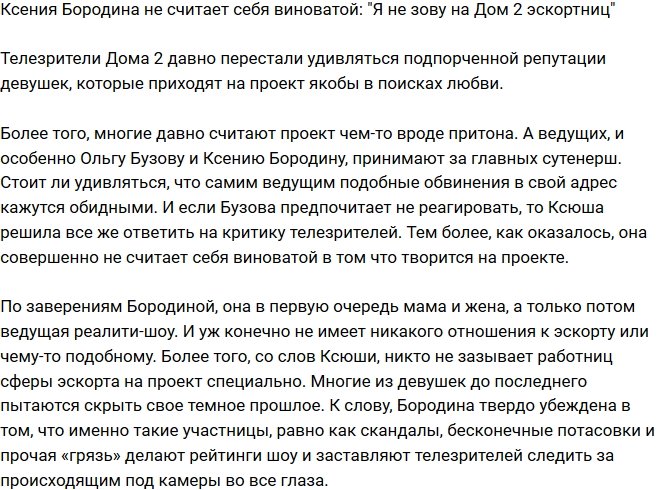 Ксения Бородина не считает себя виноватой: "Я не зову на Дом 2 эскортниц"

Телезрители Дома 2 давно перестали удивляться подпорченной репутации девушек, которые приходят на проект якобы в поисках любви.

Более того, многие давно считают проект чем-то вроде притона. А ведущих, и особенно Ольгу Бузову и Ксению Бородину, принимают за главных сутенерш. Стоит ли удивляться, что самим ведущим подобные обвинения в свой адрес кажутся обидными. И если Бузова предпочитает не реагировать, то Ксюша решила все же ответить на критику телезрителей. Тем более, как оказалось, она совершенно не считает себя виноватой в том что творится на проекте.

По заверениям Бородиной, она в первую очередь мама и жена, а только потом ведущая реалити-шоу. И уж конечно не имеет никакого отношения к эскорту или чему-то подобному. Более того, со слов Ксюши, никто не зазывает работниц сферы эскорта на проект специально. Многие из девушек до последнего пытаются скрыть свое темное прошлое. К слову, Бородина твердо убеждена в том, что именно такие участницы, равно как скандалы, бесконечные потасовки и прочая «грязь» делают рейтинги шоу и заставляют телезрителей следить за происходящим под камеры во все глаза.